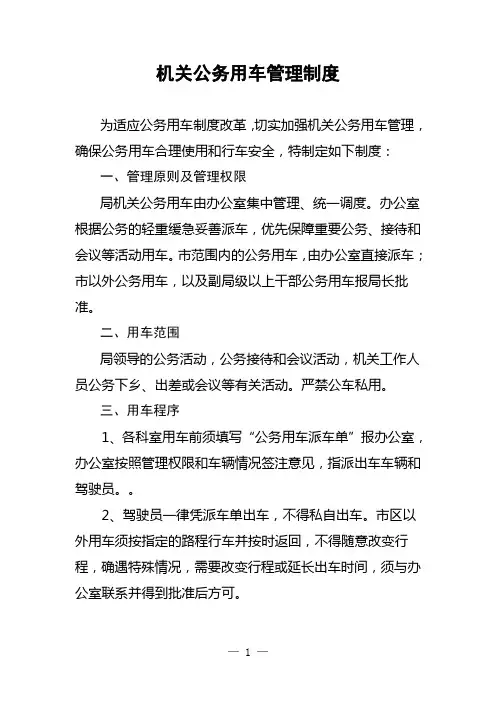 机关公务用车管理制度

为适应公务用车制度改革，切实加强机关公务用车管理，确保公务用车合理使用和行车安全，特制定如下制度：

一、管理原则及管理权限

局机关公务用车由办公室集中管理、统一调度。办公室根据公务的轻重缓急妥善派车，优先保障重要公务、接待和会议等活动用车。市范围内的公务用车，由办公室直接派车；市以外公务用车，以及副局级以上干部公务用车报局长批准。

二、用车范围

局领导的公务活动，公务接待和会议活动，机关工作人员公务下乡、出差或会议等有关活动。严禁公车私用。

三、用车程序

1、各科室用车前须填写“公务用车派车单”报办公室，办公室按照管理权限和车辆情况签注意见，指派出车车辆和驾驶员。。

2、驾驶员一律凭派车单出车，不得私自出车。市区以外用车须按指定的路程行车并按时返回，不得随意改变行程，确遇特殊情况，需要改变行程或延长出车时间，须与办公室联系并得到批准后方可。

— 1 —